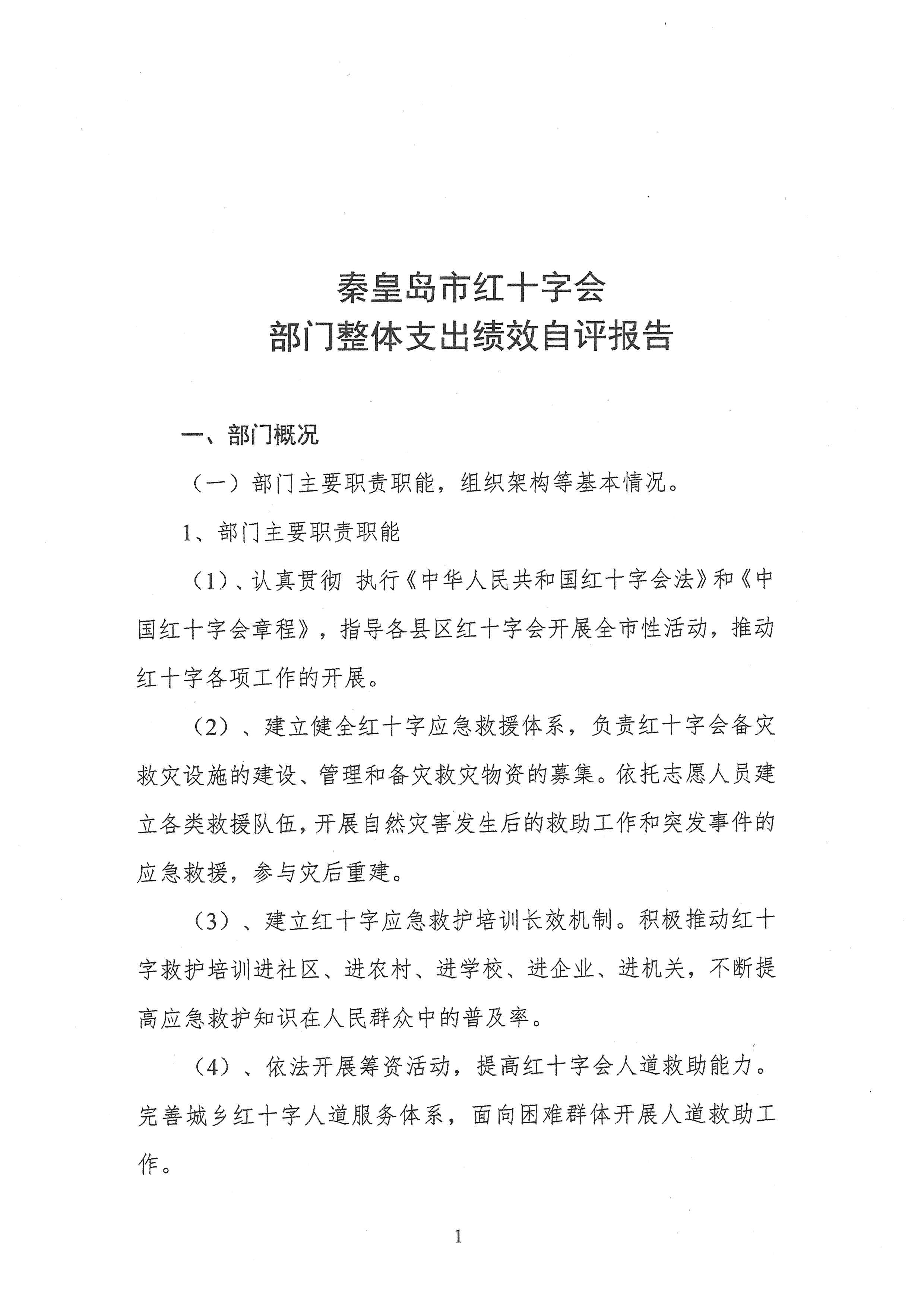 秦皇岛市红十字会
部门整体支出绩效自评报告

一、部门概况

（一）部门主要职责职能，组织架构等基本情况。

1、部门主要职责职能

（1）、认真贯彻 执行《中华人民共和国红十字会法》和《中国红十字会章程》，指导各县区红十字会开展全市性活动，推动红十字各项工作的开展。

（2）、建立健全红十字应急救援体系，负责红十字会备灾救灾设施的建设、管理和备灾救灾物资的募集。依托志愿人员建立各类救援队伍，开展自然灾害发生后的救助工作和突发事件的应急救援，参与灾后重建。

（3）、建立红十字应急救护培训长效机制。积极推动红十字救护培训进社区、进农村、进学校、进企业、进机关，不断提高应急救护知识在人民群众中的普及率。

（4）、依法开展筹资活动，提高红十字会人道救助能力。完善城乡红十字人道服务体系，面向困难群体开展人道救助工作。

1